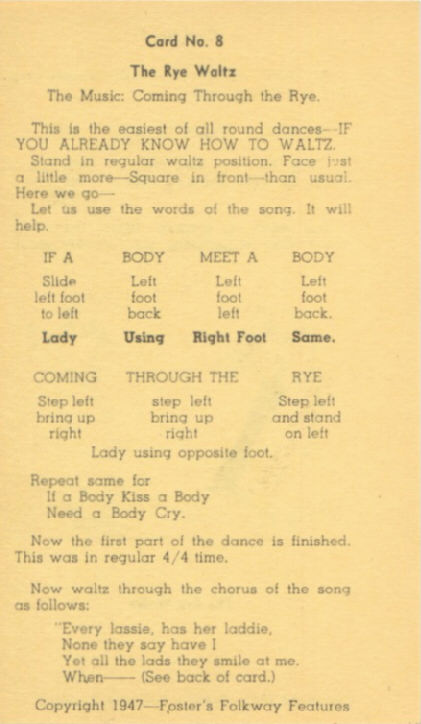 Card No. 8

The Rye Waltz

The Music: Coming Through the Rye.

This is the easiest of all round dances—IF YOU ALREADY KNOW HOW TO WALTZ.

Stand in regular waltz position. Face just a little more—Square in front—than usual. Here we go—

Let us use the words of the song. It will help.

| IF A | BODY | MEET A | BODY |
|---|---|---|---|
| Slide left foot to left | Left foot back | Left foot left | Left foot back. |
| Lady | Using | Right Foot | Same. |

| COMING | THROUGH THE | RYE |
|---|---|---|
| Step left bring up right | step left bring up right | Step left and stand on left |

Lady using opposite foot.

Repeat same for
If a Body Kiss a Body
Need a Body Cry.

Now the first part of the dance is finished. This was in regular 4/4 time.

Now waltz through the chorus of the song as follows:

"Every lassie, has her laddie,
None they say have I
Yet all the lads they smile at me.
When—— (See back of card.)

Copyright 1947—Foster's Folkway Features